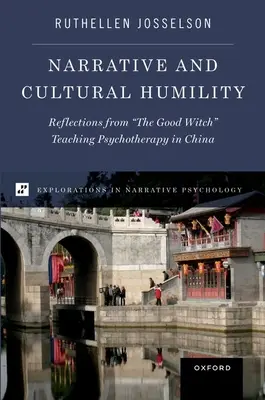 RUTHELLEN JOSSELSON

NARRATIVE AND CULTURAL HUMILITY

Reflections from "The Good Witch" Teaching Psychotherapy in China

EXPLORATIONS IN NARRATIVE PSYCHOLOGY

OXFORD